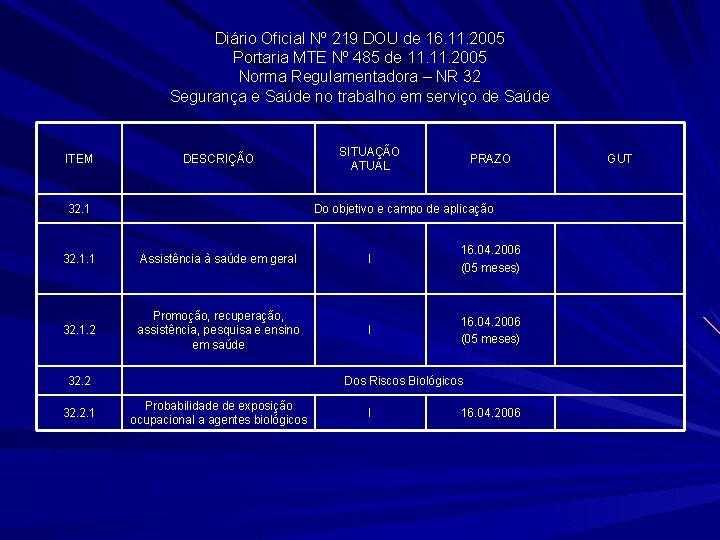 Diário Oficial Nº 219 DOU de 16.11.2005
Portaria MTE Nº 485 de 11.11.2005
Norma Regulamentadora – NR 32
Segurança e Saúde no trabalho em serviço de Saúde

| ITEM | DESCRIÇÃO | SITUAÇÃO ATUAL | PRAZO | GUT |
|---|---|---|---|---|
| 32.1 | Do objetivo e campo de aplicação | | | |
| 32.1.1 | Assistência à saúde em geral | I | 16.04.2006 (05 meses) | |
| 32.1.2 | Promoção, recuperação, assistência, pesquisa e ensino em saúde | I | 16.04.2006 (05 meses) | |
| 32.2 | Dos Riscos Biológicos | | | |
| 32.2.1 | Probabilidade de exposição ocupacional a agentes biológicos | I | 16.04.2006 | |